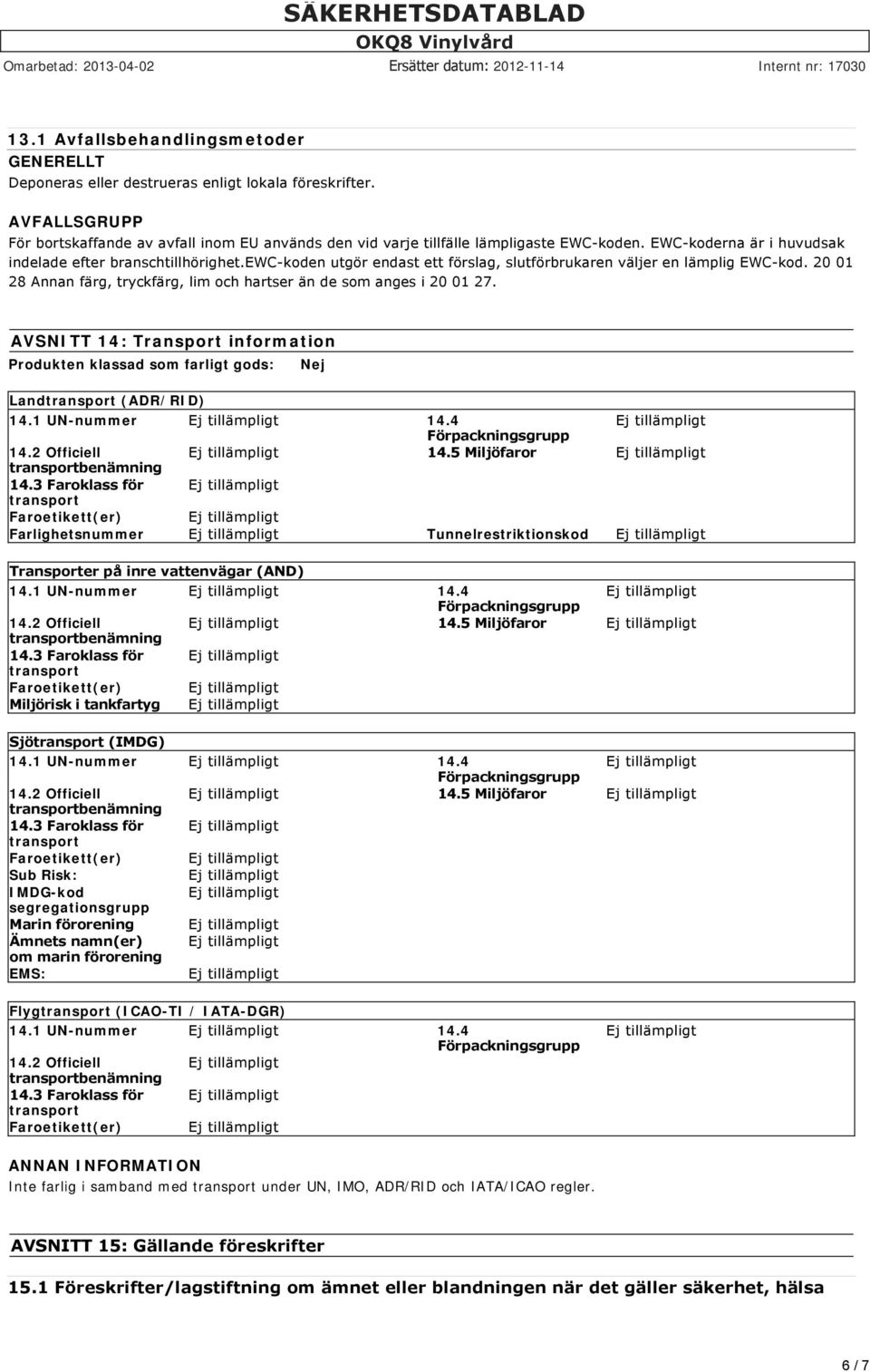 SÄKERHETSDATABLAD
OKQ8 Vinylvård
Omarbetad: 2013-04-02 Ersätter datum: 2012-11-14 Internt nr: 17030

13.1 Avfallsbehandlingsmetoder
GENERELLT
Deponeras eller destrueras enligt lokala föreskrifter.

AVFALLSGRUPP
För bortskaffande av avfall inom EU används den vid varje tillfälle lämpligaste EWC-koden. EWC-koderna är i huvudsak indelade efter branschtillhörighet.EWC-koden utgör endast ett förslag, slutförbrukaren väljer en lämplig EWC-kod. 20 01 28 Annan färg, tryckfärg, lim och hartser än de som anges i 20 01 27.

AVSNITT 14: Transport information
Produkten klassad som farligt gods: Nej

Landtransport (ADR/RID)

| | | | |
|---|---|---|---|
| 14.1 UN-nummer | Ej tillämpligt | 14.4 Förpackningsgrupp | Ej tillämpligt |
| 14.2 Officiell transportbenämning | Ej tillämpligt | 14.5 Miljöfaror | Ej tillämpligt |
| 14.3 Faroklass för transport | Ej tillämpligt | | |
| Faroetikett(er) | Ej tillämpligt | | |
| Farlighetsnummer | Ej tillämpligt | Tunnelrestriktionskod | Ej tillämpligt |

Transporter på inre vattenvägar (AND)

| | | | |
|---|---|---|---|
| 14.1 UN-nummer | Ej tillämpligt | 14.4 Förpackningsgrupp | Ej tillämpligt |
| 14.2 Officiell transportbenämning | Ej tillämpligt | 14.5 Miljöfaror | Ej tillämpligt |
| 14.3 Faroklass för transport | Ej tillämpligt | | |
| Faroetikett(er) | Ej tillämpligt | | |
| Miljörisk i tankfartyg | Ej tillämpligt | | |

Sjötransport (IMDG)

| | | | |
|---|---|---|---|
| 14.1 UN-nummer | Ej tillämpligt | 14.4 Förpackningsgrupp | Ej tillämpligt |
| 14.2 Officiell transportbenämning | Ej tillämpligt | 14.5 Miljöfaror | Ej tillämpligt |
| 14.3 Faroklass för transport | Ej tillämpligt | | |
| Faroetikett(er) | Ej tillämpligt | | |
| Sub Risk: | Ej tillämpligt | | |
| IMDG-kod segregationsgrupp | Ej tillämpligt | | |
| Marin förorening | Ej tillämpligt | | |
| Ämnets namn(er) om marin förorening | Ej tillämpligt | | |
| EMS: | Ej tillämpligt | | |

Flygtransport (ICAO-TI / IATA-DGR)

| | | | |
|---|---|---|---|
| 14.1 UN-nummer | Ej tillämpligt | 14.4 Förpackningsgrupp | Ej tillämpligt |
| 14.2 Officiell transportbenämning | Ej tillämpligt | | |
| 14.3 Faroklass för transport | Ej tillämpligt | | |
| Faroetikett(er) | Ej tillämpligt | | |

ANNAN INFORMATION
Inte farlig i samband med transport under UN, IMO, ADR/RID och IATA/ICAO regler.

AVSNITT 15: Gällande föreskrifter

15.1 Föreskrifter/lagstiftning om ämnet eller blandningen när det gäller säkerhet, hälsa

6 / 7